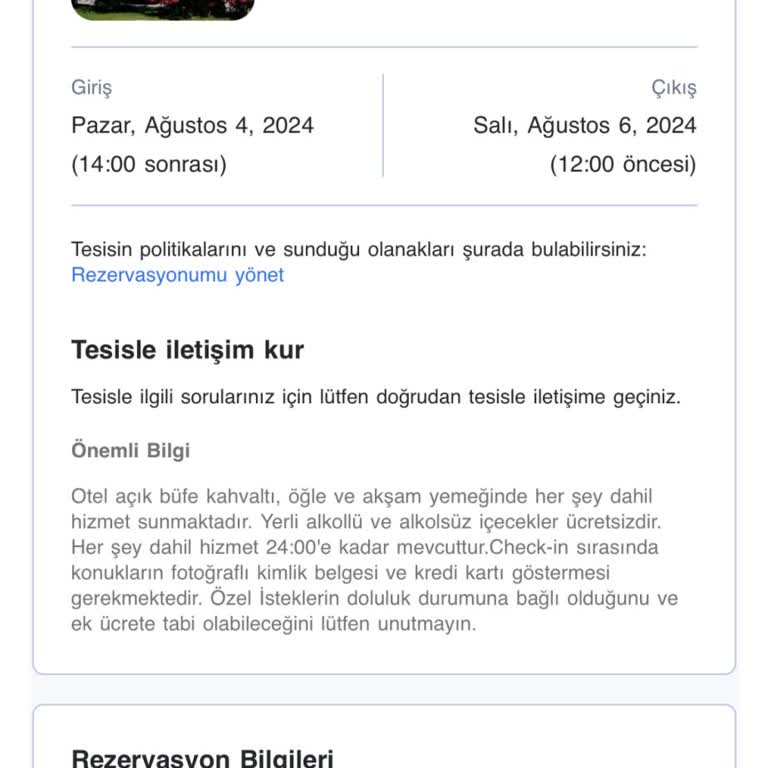 Giriş
Pazar, Ağustos 4, 2024
(14:00 sonrası)

Çıkış
Salı, Ağustos 6, 2024
(12:00 öncesi)

Tesisin politikalarını ve sunduğu olanakları şurada bulabilirsiniz: Rezervasyonumu yönet

Tesisle iletişim kur

Tesisle ilgili sorularınız için lütfen doğrudan tesisle iletişime geçiniz.

Önemli Bilgi

Otel açık büfe kahvaltı, öğle ve akşam yemeğinde her şey dahil hizmet sunmaktadır. Yerli alkollü ve alkolsüz içecekler ücretsizdir. Her şey dahil hizmet 24:00'e kadar mevcuttur.Check-in sırasında konukların fotoğraflı kimlik belgesi ve kredi kartı göstermesi gerekmektedir. Özel İsteklerin doluluk durumuna bağlı olduğunu ve ek ücrete tabi olabileceğini lütfen unutmayın.

Rezervasyon Bilgileri